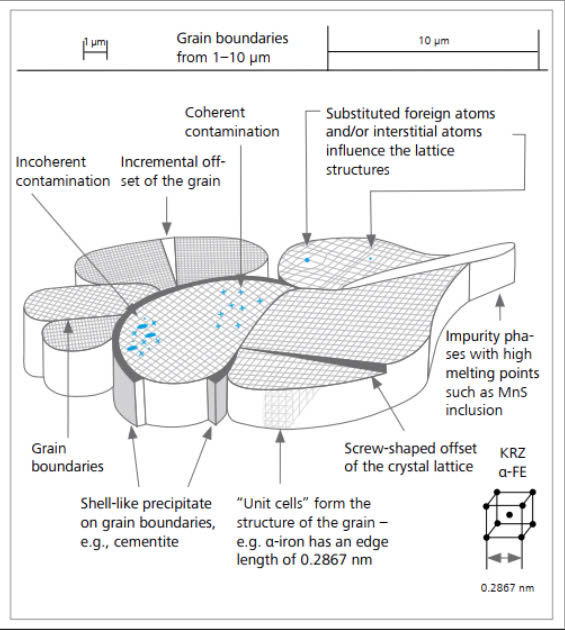 1 µm

Grain boundaries from 1–10 µm

10 µm

Coherent contamination

Substituted foreign atoms and/or interstitial atoms influence the lattice structures

Incoherent contamination

Incremental offset of the grain

Impurity phases with high melting points such as MnS inclusion

Grain boundaries

Screw-shaped offset of the crystal lattice

KRZ α-FE

Shell-like precipitate on grain boundaries, e.g., cementite

"Unit cells" form the structure of the grain – e.g. α-iron has an edge length of 0.2867 nm

0.2867 nm